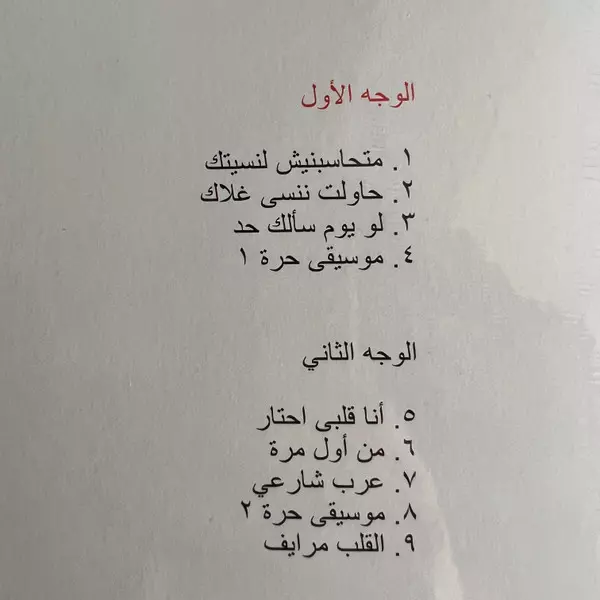 الوجه الأول

١. متحاسبنيش لنسيتك
٢. حاولت ننسى غلاك
٣. لو يوم سألك حد
٤. موسيقى حرة ١

الوجه الثاني

٥. أنا قلبى احتار
٦. من أول مرة
٧. عرب شارعي
٨. موسيقى حرة ٢
٩. القلب مرايف